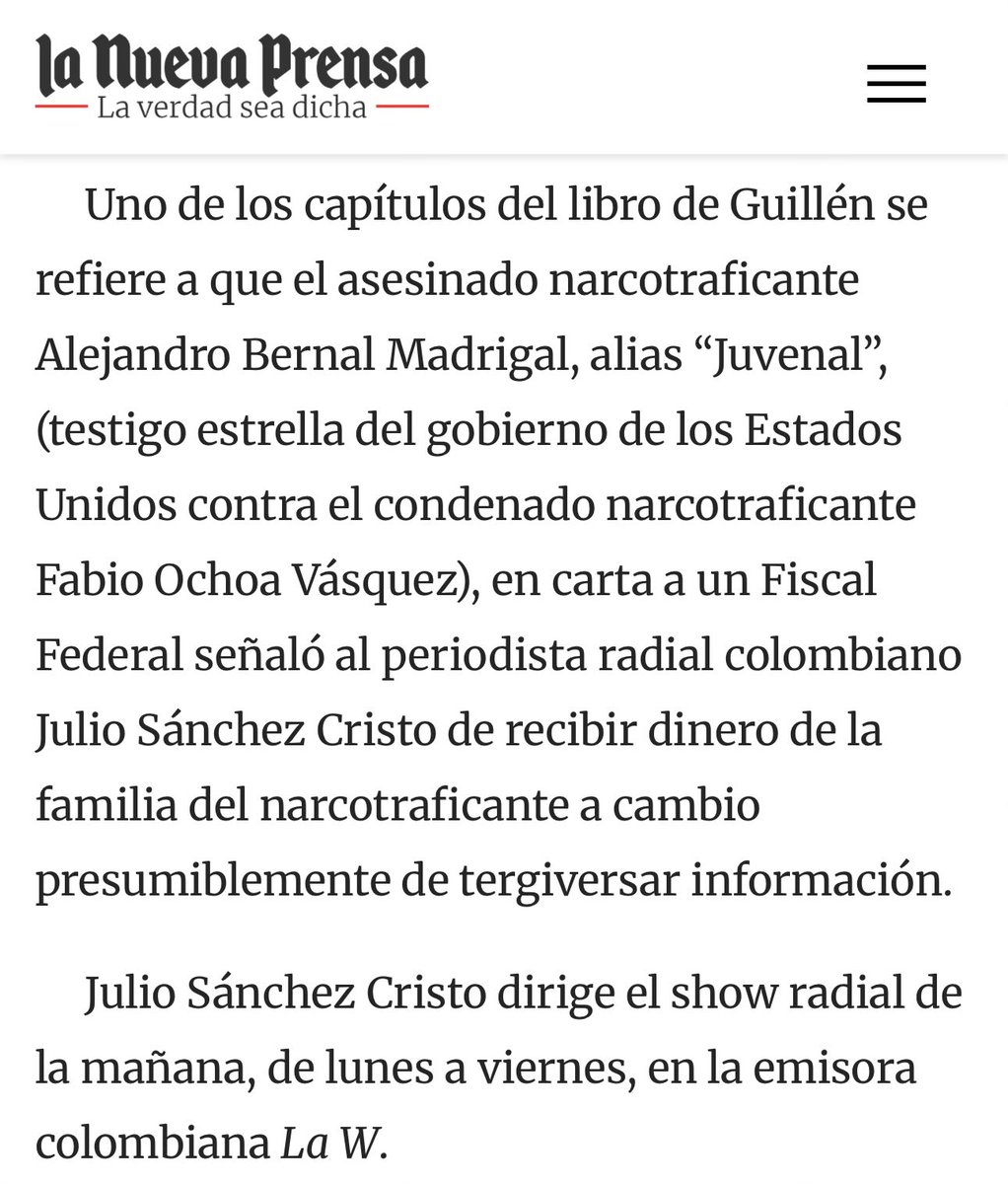 la Nueva Prensa
La verdad sea dicha

Uno de los capítulos del libro de Guillén se refiere a que el asesinado narcotraficante Alejandro Bernal Madrigal, alias “Juvenal”, (testigo estrella del gobierno de los Estados Unidos contra el condenado narcotraficante Fabio Ochoa Vásquez), en carta a un Fiscal Federal señaló al periodista radial colombiano Julio Sánchez Cristo de recibir dinero de la familia del narcotraficante a cambio presumiblemente de tergiversar información.

Julio Sánchez Cristo dirige el show radial de la mañana, de lunes a viernes, en la emisora colombiana La W.